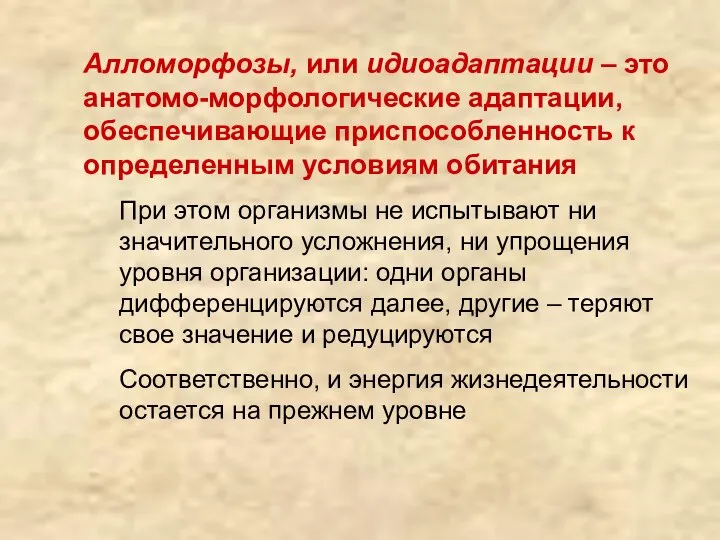 Алломорфозы, или идиоадаптации – это анатомо-морфологические адаптации, обеспечивающие приспособленность к определенным условиям обитания

При этом организмы не испытывают ни значительного усложнения, ни упрощения уровня организации: одни органы дифференцируются далее, другие – теряют свое значение и редуцируются

Соответственно, и энергия жизнедеятельности остается на прежнем уровне